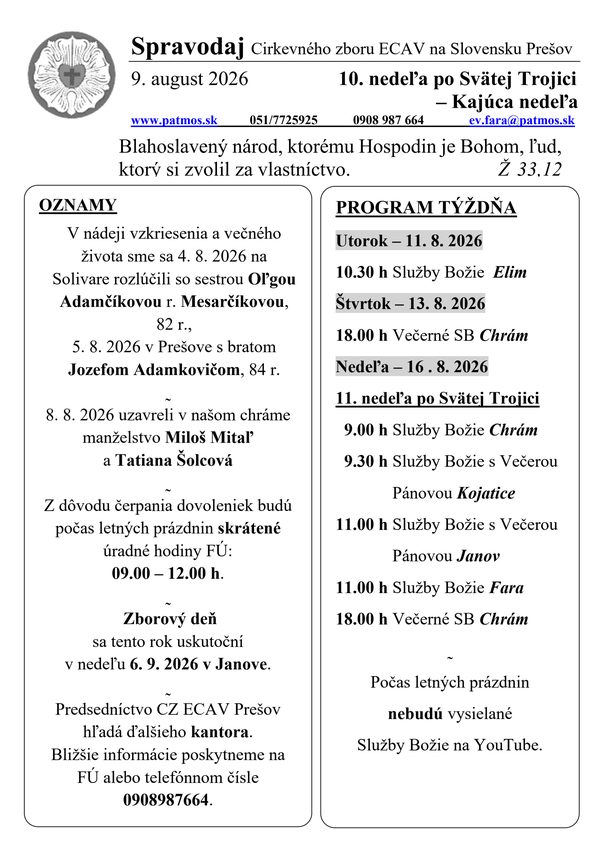 Spravodaj Cirkevného zboru ECAV na Slovensku Prešov

9. august 2026

10. nedeľa po Svätej Trojici – Kajúca nedeľa

www.patmos.sk 051/7725925 0908 987 664 ev.fara@patmos.sk

Blahoslavený národ, ktorému Hospodin je Bohom, ľud, ktorý si zvolil za vlastníctvo. Ž 33,12

OZNAMY

V nádeji vzkriesenia a večného života sme sa 4. 8. 2026 na Solivare rozlúčili so sestrou Oľgou Adamčíkovou r. Mesarčíkovou, 82 r., 5. 8. 2026 v Prešove s bratom Jozefom Adamkovičom, 84 r.

~

8. 8. 2026 uzavreli v našom chráme manželstvo Miloš Mitaľ a Tatiana Šolcová

~

Z dôvodu čerpania dovoleniek budú počas letných prázdnin skrátené úradné hodiny FÚ: 09.00 – 12.00 h.

~

Zborový deň sa tento rok uskutoční v nedeľu 6. 9. 2026 v Janove.

~

Predsedníctvo CZ ECAV Prešov hľadá ďalšieho kantora. Bližšie informácie poskytneme na FÚ alebo telefónnom čísle 0908987664.

PROGRAM TÝŽDŇA

Utorok – 11. 8. 2026

10.30 h Služby Božie Elim

Štvrtok – 13. 8. 2026

18.00 h Večerné SB Chrám

Nedeľa – 16 . 8. 2026

11. nedeľa po Svätej Trojici

9.00 h Služby Božie Chrám

9.30 h Služby Božie s Večerou Pánovou Kojatice

11.00 h Služby Božie s Večerou Pánovou Janov

11.00 h Služby Božie Fara

18.00 h Večerné SB Chrám

~

Počas letných prázdnin nebudú vysielané Služby Božie na YouTube.